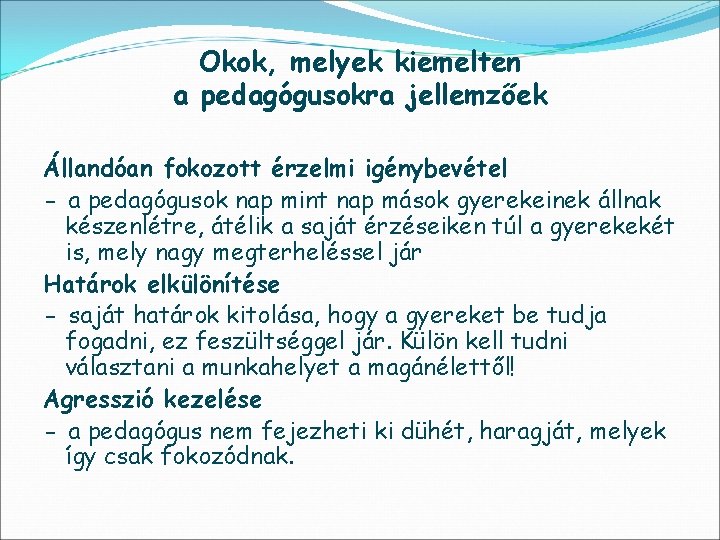 Okok, melyek kiemelten a pedagógusokra jellemzőek

Állandóan fokozott érzelmi igénybevétel
- a pedagógusok nap mint nap mások gyerekeinek állnak készenlétre, átélik a saját érzéseiken túl a gyerekekét is, mely nagy megterheléssel jár
Határok elkülönítése
- saját határok kitolása, hogy a gyereket be tudja fogadni, ez feszültséggel jár. Külön kell tudni választani a munkahelyet a magánélettől!
Agresszió kezelése
- a pedagógus nem fejezheti ki dühét, haragját, melyek így csak fokozódnak.